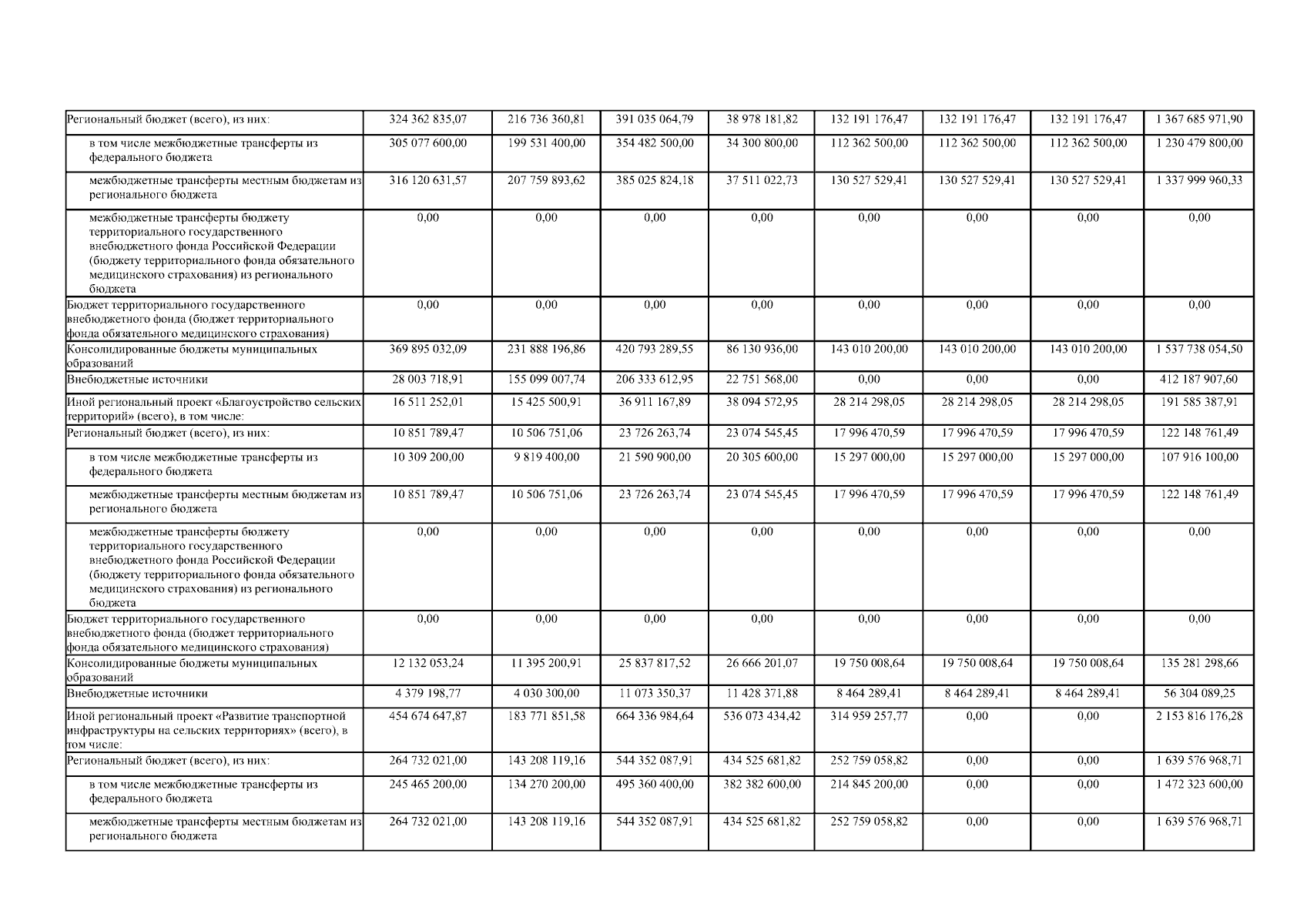 | Региональный бюджет (всего), из них: | 324 362 835,07 | 216 736 360,81 | 391 035 064,79 | 38 978 181,82 | 132 191 176,47 | 132 191 176,47 | 132 191 176,47 | 1 367 685 971,90 |
|---|---|---|---|---|---|---|---|---|
| в том числе межбюджетные трансферты из федерального бюджета | 305 077 600,00 | 199 531 400,00 | 354 482 500,00 | 34 300 800,00 | 112 362 500,00 | 112 362 500,00 | 112 362 500,00 | 1 230 479 800,00 |
| межбюджетные трансферты местным бюджетам из регионального бюджета | 316 120 631,57 | 207 759 893,62 | 385 025 824,18 | 37 511 022,73 | 130 527 529,41 | 130 527 529,41 | 130 527 529,41 | 1 337 999 960,33 |
| межбюджетные трансферты бюджету территориального государственного внебюджетного фонда Российской Федерации (бюджету территориального фонда обязательного медицинского страхования) из регионального бюджета | 0,00 | 0,00 | 0,00 | 0,00 | 0,00 | 0,00 | 0,00 | 0,00 |
| Бюджет территориального государственного внебюджетного фонда (бюджет территориального фонда обязательного медицинского страхования) | 0,00 | 0,00 | 0,00 | 0,00 | 0,00 | 0,00 | 0,00 | 0,00 |
| Консолидированные бюджеты муниципальных образований | 369 895 032,09 | 231 888 196,86 | 420 793 289,55 | 86 130 936,00 | 143 010 200,00 | 143 010 200,00 | 143 010 200,00 | 1 537 738 054,50 |
| Внебюджетные источники | 28 003 718,91 | 155 099 007,74 | 206 333 612,95 | 22 751 568,00 | 0,00 | 0,00 | 0,00 | 412 187 907,60 |
| Иной региональный проект «Благоустройство сельских территорий» (всего), в том числе: | 16 511 252,01 | 15 425 500,91 | 36 911 167,89 | 38 094 572,95 | 28 214 298,05 | 28 214 298,05 | 28 214 298,05 | 191 585 387,91 |
| Региональный бюджет (всего), из них: | 10 851 789,47 | 10 506 751,06 | 23 726 263,74 | 23 074 545,45 | 17 996 470,59 | 17 996 470,59 | 17 996 470,59 | 122 148 761,49 |
| в том числе межбюджетные трансферты из федерального бюджета | 10 309 200,00 | 9 819 400,00 | 21 590 900,00 | 20 305 600,00 | 15 297 000,00 | 15 297 000,00 | 15 297 000,00 | 107 916 100,00 |
| межбюджетные трансферты местным бюджетам из регионального бюджета | 10 851 789,47 | 10 506 751,06 | 23 726 263,74 | 23 074 545,45 | 17 996 470,59 | 17 996 470,59 | 17 996 470,59 | 122 148 761,49 |
| межбюджетные трансферты бюджету территориального государственного внебюджетного фонда Российской Федерации (бюджету территориального фонда обязательного медицинского страхования) из регионального бюджета | 0,00 | 0,00 | 0,00 | 0,00 | 0,00 | 0,00 | 0,00 | 0,00 |
| Бюджет территориального государственного внебюджетного фонда (бюджет территориального фонда обязательного медицинского страхования) | 0,00 | 0,00 | 0,00 | 0,00 | 0,00 | 0,00 | 0,00 | 0,00 |
| Консолидированные бюджеты муниципальных образований | 12 132 053,24 | 11 395 200,91 | 25 837 817,52 | 26 666 201,07 | 19 750 008,64 | 19 750 008,64 | 19 750 008,64 | 135 281 298,66 |
| Внебюджетные источники | 4 379 198,77 | 4 030 300,00 | 11 073 350,37 | 11 428 371,88 | 8 464 289,41 | 8 464 289,41 | 8 464 289,41 | 56 304 089,25 |
| Иной региональный проект «Развитие транспортной инфраструктуры на сельских территориях» (всего), в том числе: | 454 674 647,87 | 183 771 851,58 | 664 336 984,64 | 536 073 434,42 | 314 959 257,77 | 0,00 | 0,00 | 2 153 816 176,28 |
| Региональный бюджет (всего), из них: | 264 732 021,00 | 143 208 119,16 | 544 352 087,91 | 434 525 681,82 | 252 759 058,82 | 0,00 | 0,00 | 1 639 576 968,71 |
| в том числе межбюджетные трансферты из федерального бюджета | 245 465 200,00 | 134 270 200,00 | 495 360 400,00 | 382 382 600,00 | 214 845 200,00 | 0,00 | 0,00 | 1 472 323 600,00 |
| межбюджетные трансферты местным бюджетам из регионального бюджета | 264 732 021,00 | 143 208 119,16 | 544 352 087,91 | 434 525 681,82 | 252 759 058,82 | 0,00 | 0,00 | 1 639 576 968,71 |